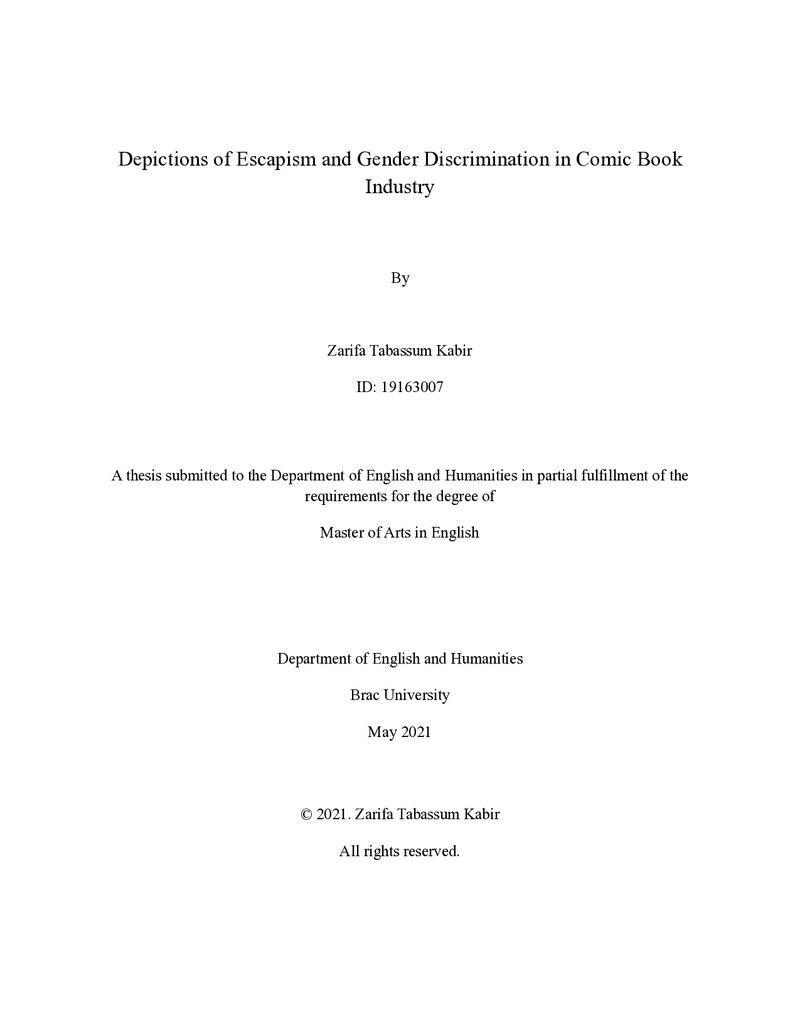 Depictions of Escapism and Gender Discrimination in Comic Book Industry

By

Zarifa Tabassum Kabir

ID: 19163007

A thesis submitted to the Department of English and Humanities in partial fulfillment of the requirements for the degree of

Master of Arts in English

Department of English and Humanities

Brac University

May 2021

© 2021. Zarifa Tabassum Kabir

All rights reserved.